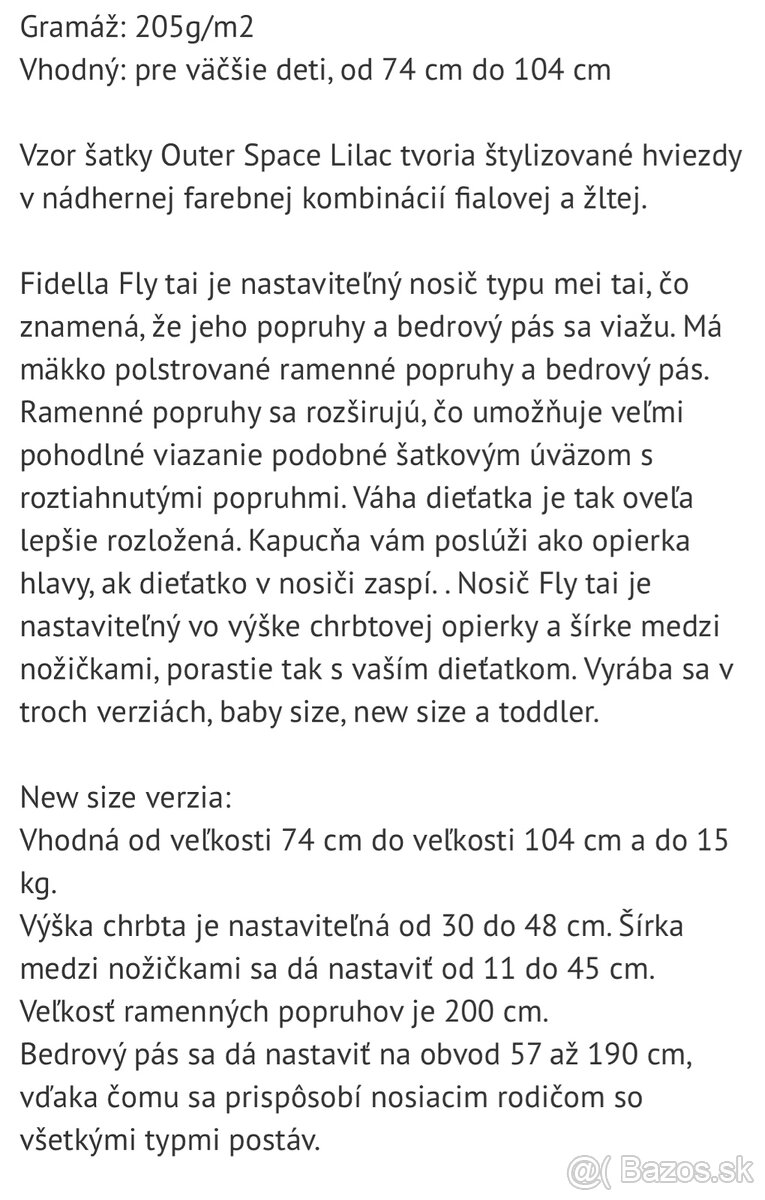 Gramáž: 205g/m2
Vhodný: pre väčšie deti, od 74 cm do 104 cm

Vzor šatky Outer Space Lilac tvoria štylizované hviezdy v nádhernej farebnej kombinácií fialovej a žltej.

Fidella Fly tai je nastaviteľný nosič typu mei tai, čo znamená, že jeho popruhy a bedrový pás sa viažu. Má mäkko polstrované ramenné popruhy a bedrový pás. Ramenné popruhy sa rozširujú, čo umožňuje veľmi pohodlné viazanie podobné šatkovým úväzom s roztiahnutými popruhmi. Váha dieťatka je tak oveľa lepšie rozložená. Kapucňa vám poslúži ako opierka hlavy, ak dieťatko v nosiči zaspí. . Nosič Fly tai je nastaviteľný vo výške chrbtovej opierky a šírke medzi nožičkami, porastie tak s vaším dieťatkom. Vyrába sa v troch verziách, baby size, new size a toddler.

New size verzia:
Vhodná od veľkosti 74 cm do veľkosti 104 cm a do 15 kg.
Výška chrbta je nastaviteľná od 30 do 48 cm. Šírka medzi nožičkami sa dá nastaviť od 11 do 45 cm.
Veľkosť ramenných popruhov je 200 cm.
Bedrový pás sa dá nastaviť na obvod 57 až 190 cm, vďaka čomu sa prispôsobí nosiacim rodičom so všetkými typmi postáv.

Bazos.sk